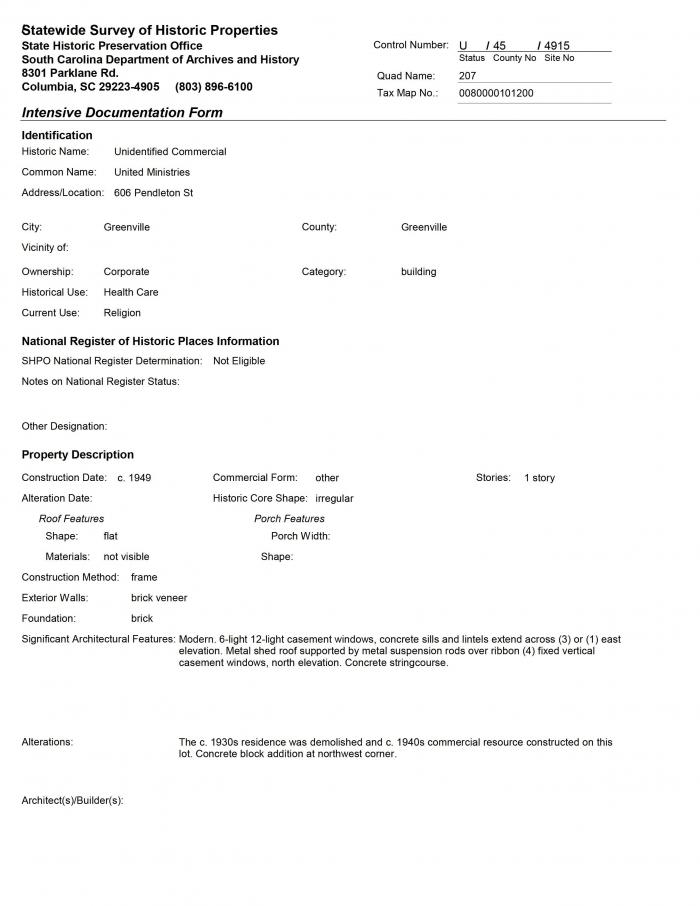 Statewide Survey of Historic Properties
State Historic Preservation Office
South Carolina Department of Archives and History
8301 Parklane Rd.
Columbia, SC 29223-4905 (803) 896-6100

Control Number: U / 45 / 4915
Status County No Site No
Quad Name: 207
Tax Map No.: 0080000101200

Intensive Documentation Form

Identification
Historic Name: Unidentified Commercial
Common Name: United Ministries
Address/Location: 606 Pendleton St

City: Greenville
County: Greenville
Vicinity of:
Ownership: Corporate
Category: building
Historical Use: Health Care
Current Use: Religion

National Register of Historic Places Information
SHPO National Register Determination: Not Eligible
Notes on National Register Status:

Other Designation:

Property Description
Construction Date: c. 1949
Commercial Form: other
Stories: 1 story
Alteration Date:
Historic Core Shape: irregular
Roof Features
Shape: flat
Materials: not visible
Porch Features
Porch Width:
Shape:
Construction Method: frame
Exterior Walls: brick veneer
Foundation: brick
Significant Architectural Features: Modern. 6-light 12-light casement windows, concrete sills and lintels extend across (3) or (1) east elevation. Metal shed roof supported by metal suspension rods over ribbon (4) fixed vertical casement windows, north elevation. Concrete stringcourse.

Alterations: The c. 1930s residence was demolished and c. 1940s commercial resource constructed on this lot. Concrete block addition at northwest corner.

Architect(s)/Builder(s):